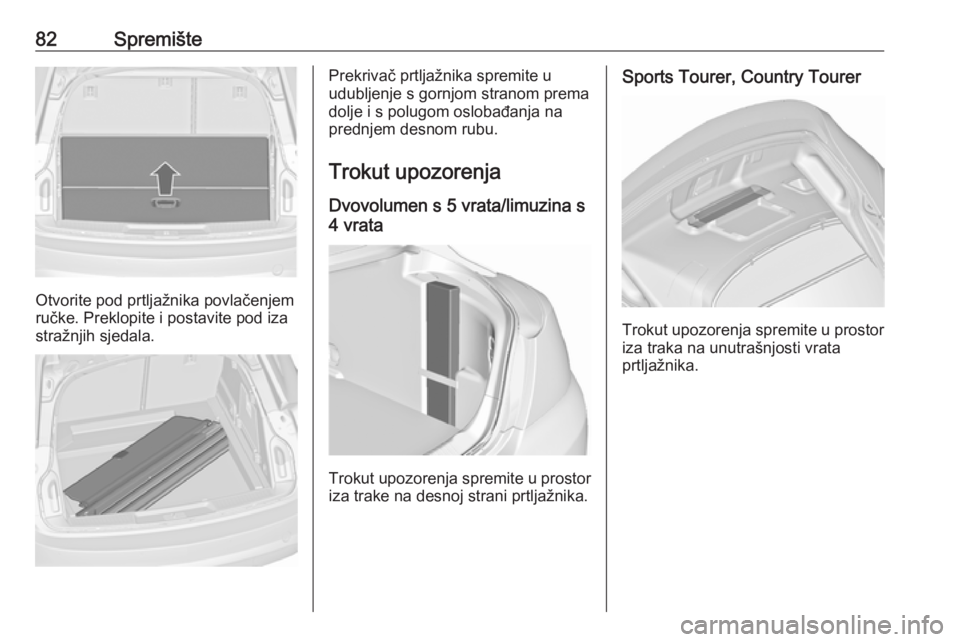 82 Spremište

Otvorite pod prtljažnika povlačenjem ručke. Preklopite i postavite pod iza stražnjih sjedala.

Prekrivač prtljažnika spremite u udubljenje s gornjom stranom prema dolje i s polugom oslobađanja na prednjem desnom rubu.

Trokut upozorenja

Dvovolumen s 5 vrata/limuzina s 4 vrata

Trokut upozorenja spremite u prostor iza trake na desnoj strani prtljažnika.

Sports Tourer, Country Tourer

Trokut upozorenja spremite u prostor iza traka na unutrašnjosti vrata prtljažnika.

carmanualsonline.info